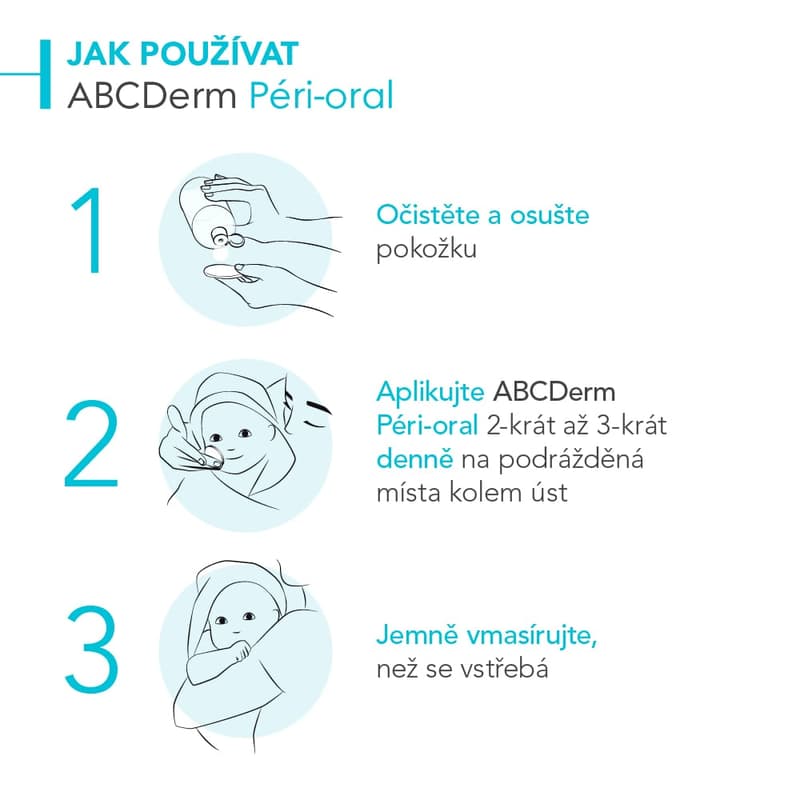 JAK POUŽÍVAT
ABCDerm Péri-oral

1

Očistěte a osušte pokožku

2

Aplikujte ABCDerm Péri-oral 2-krát až 3-krát denně na podrážděná místa kolem úst

3

Jemně vmasírujte, než se vstřebá